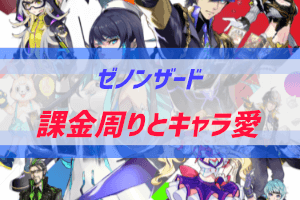 ゼノンザード

課金周りとキャラ愛